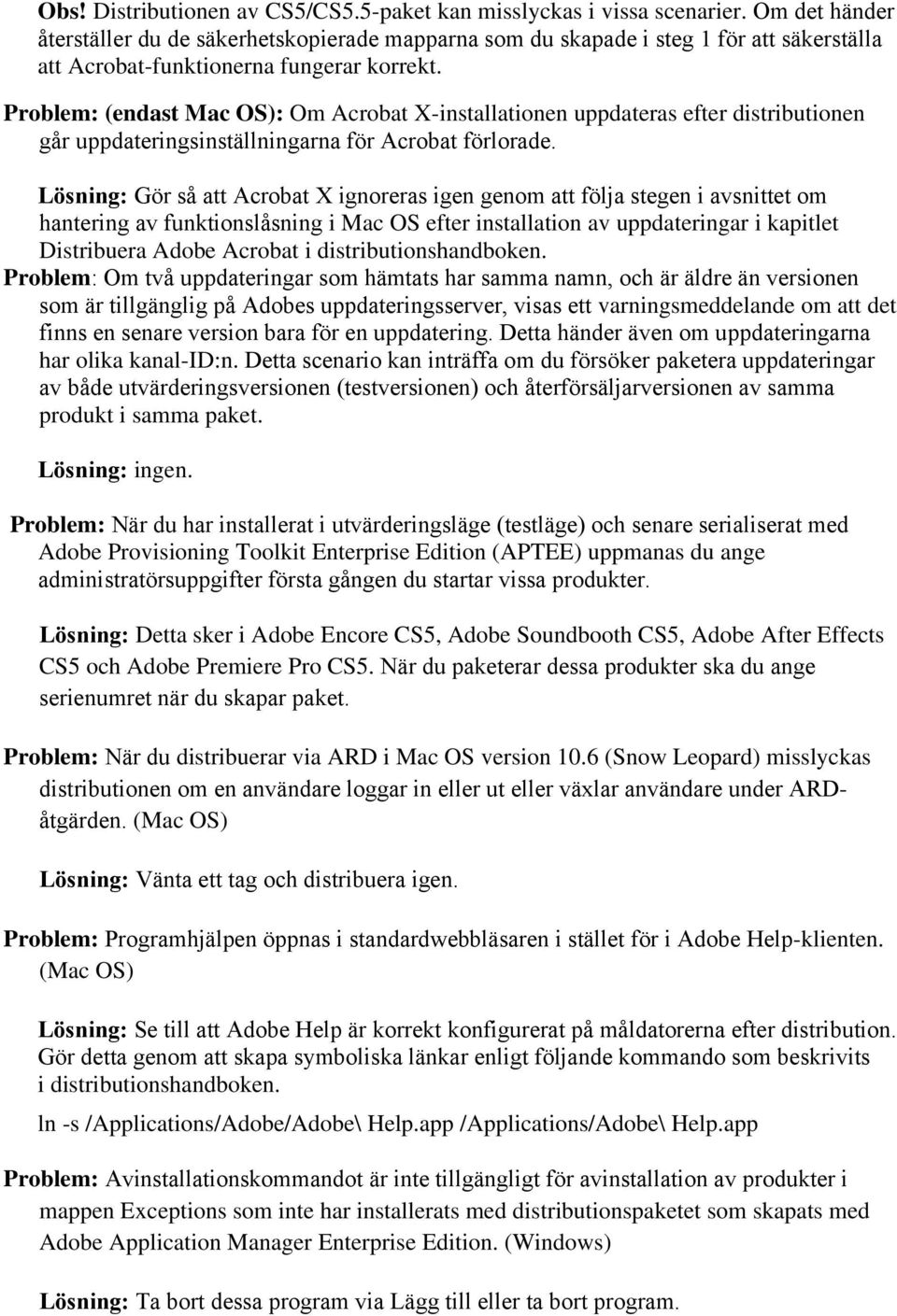 Obs! Distributionen av CS5/CS5.5-paket kan misslyckas i vissa scenarier. Om det händer återställer du de säkerhetskopierade mapparna som du skapade i steg 1 för att säkerställa att Acrobat-funktionerna fungerar korrekt.

Problem: (endast Mac OS): Om Acrobat X-installationen uppdateras efter distributionen går uppdateringsinställningarna för Acrobat förlorade.

Lösning: Gör så att Acrobat X ignoreras igen genom att följa stegen i avsnittet om hantering av funktionslåsning i Mac OS efter installation av uppdateringar i kapitlet Distribuera Adobe Acrobat i distributionshandboken.

Problem: Om två uppdateringar som hämtats har samma namn, och är äldre än versionen som är tillgänglig på Adobes uppdateringsserver, visas ett varningsmeddelande om att det finns en senare version bara för en uppdatering. Detta händer även om uppdateringarna har olika kanal-ID:n. Detta scenario kan inträffa om du försöker paketera uppdateringar av både utvärderingsversionen (testversionen) och återförsäljarversionen av samma produkt i samma paket.

Lösning: ingen.

Problem: När du har installerat i utvärderingsläge (testläge) och senare serialiserat med Adobe Provisioning Toolkit Enterprise Edition (APTEE) uppmanas du ange administratörsuppgifter första gången du startar vissa produkter.

Lösning: Detta sker i Adobe Encore CS5, Adobe Soundbooth CS5, Adobe After Effects CS5 och Adobe Premiere Pro CS5. När du paketerar dessa produkter ska du ange serienumret när du skapar paket.

Problem: När du distribuerar via ARD i Mac OS version 10.6 (Snow Leopard) misslyckas distributionen om en användare loggar in eller ut eller växlar användare under ARD-åtgärden. (Mac OS)

Lösning: Vänta ett tag och distribuera igen.

Problem: Programhjälpen öppnas i standardwebbläsaren i stället för i Adobe Help-klienten. (Mac OS)

Lösning: Se till att Adobe Help är korrekt konfigurerat på måldatorerna efter distribution. Gör detta genom att skapa symboliska länkar enligt följande kommando som beskrivits i distributionshandboken.

ln -s /Applications/Adobe/Adobe\ Help.app /Applications/Adobe\ Help.app

Problem: Avinstallationskommandot är inte tillgängligt för avinstallation av produkter i mappen Exceptions som inte har installerats med distributionspaketet som skapats med Adobe Application Manager Enterprise Edition. (Windows)

Lösning: Ta bort dessa program via Lägg till eller ta bort program.